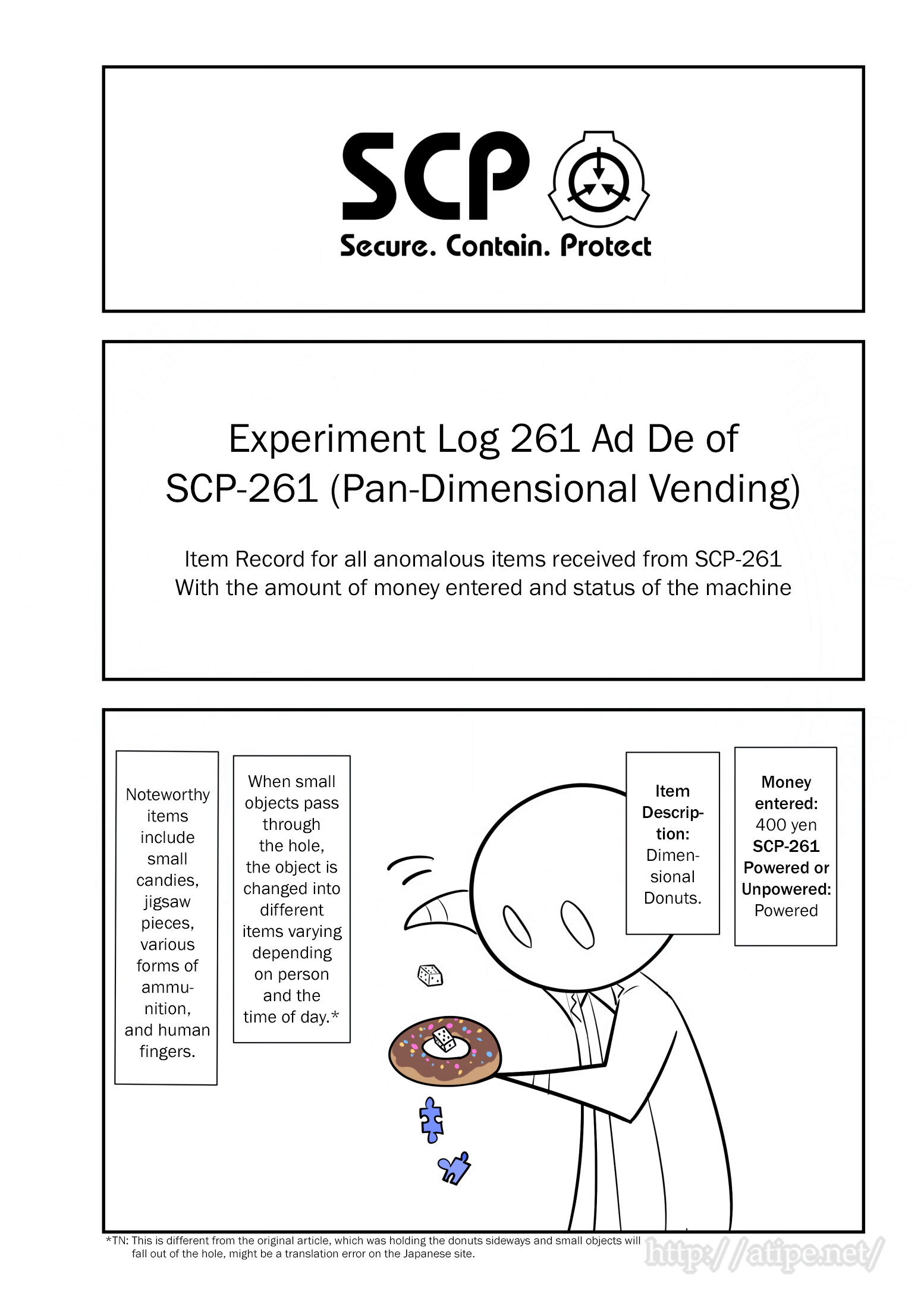 SCP

Secure. Contain. Protect

Experiment Log 261 Ad De of SCP-261 (Pan-Dimensional Vending)

Item Record for all anomalous items received from SCP-261
With the amount of money entered and status of the machine

Noteworthy items include small candies, jigsaw pieces, various forms of ammunition, and human fingers.

When small objects pass through the hole, the object is changed into different items varying depending on person and the time of day.*

Item Description: Dimensional Donuts.

Money entered: 400 yen
SCP-261 Powered or Unpowered: Powered

*TN: This is different from the original article, which was holding the donuts sideways and small objects will fall out of the hole, might be a translation error on the Japanese site.

http://atipe.net/